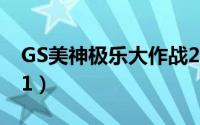 GS美神极乐大作战2
1）